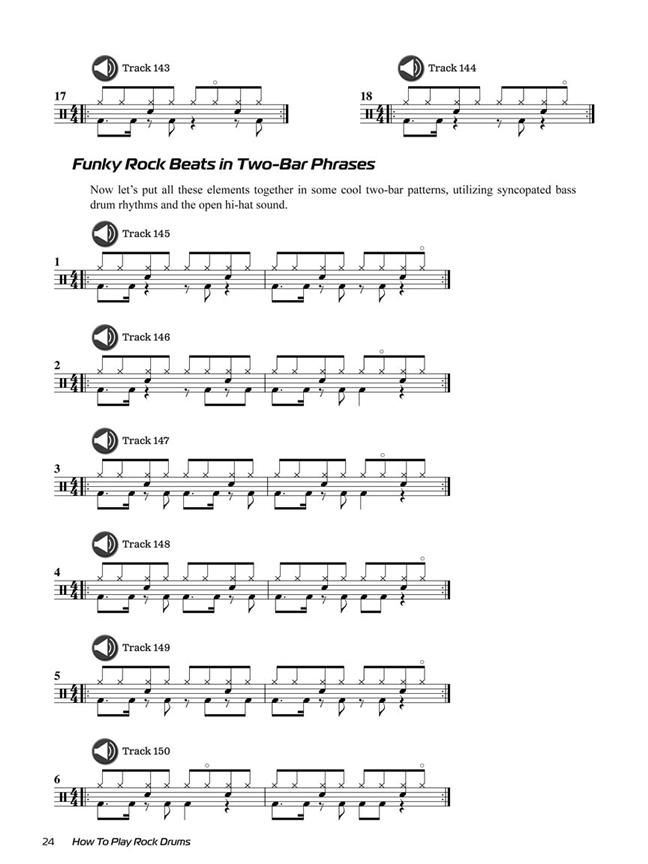 Track 143

17

Track 144

18

Funky Rock Beats in Two-Bar Phrases

Now let's put all these elements together in some cool two-bar patterns, utilizing syncopated bass drum rhythms and the open hi-hat sound.

Track 145

1

Track 146

2

Track 147

3

Track 148

4

Track 149

5

Track 150

6

24 How To Play Rock Drums